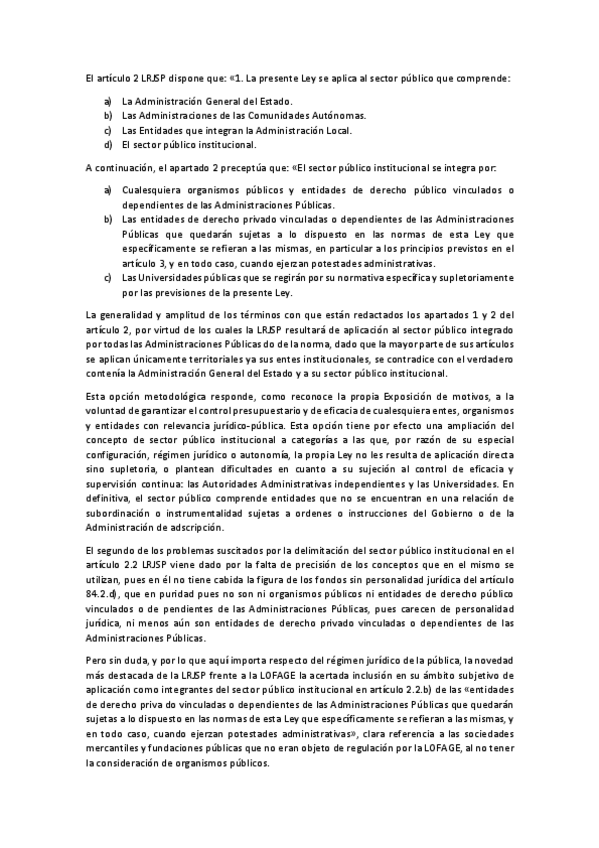 El artículo 2 LRJSP dispone que: «1. La presente Ley se aplica al sector público que comprende:

a) La Administración General del Estado.
b) Las Administraciones de las Comunidades Autónomas.
c) Las Entidades que integran la Administración Local.
d) El sector público institucional.

A continuación, el apartado 2 preceptúa que: «El sector público institucional se integra por:

a) Cualesquiera organismos públicos y entidades de derecho público vinculados o dependientes de las Administraciones Públicas.
b) Las entidades de derecho privado vinculadas o dependientes de las Administraciones Públicas que quedarán sujetas a lo dispuesto en las normas de esta Ley que específicamente se refieran a las mismas, en particular a los principios previstos en el artículo 3, y en todo caso, cuando ejerzan potestades administrativas.
c) Las Universidades públicas que se regirán por su normativa específica y supletoriamente por las previsiones de la presente Ley.

La generalidad y amplitud de los términos con que están redactados los apartados 1 y 2 del artículo 2, por virtud de los cuales la LRJSP resultará de aplicación al sector público integrado por todas las Administraciones Públicas do de la norma, dado que la mayor parte de sus artículos se aplican únicamente territoriales ya sus entes institucionales, se contradice con el verdadero contenía la Administración General del Estado y a su sector público institucional.

Esta opción metodológica responde, como reconoce la propia Exposición de motivos, a la voluntad de garantizar el control presupuestario y de eficacia de cualesquiera entes, organismos y entidades con relevancia jurídico-pública. Esta opción tiene por efecto una ampliación del concepto de sector público institucional a categorías a las que, por razón de su especial configuración, régimen jurídico o autonomía, la propia Ley no les resulta de aplicación directa sino supletoria, o plantean dificultades en cuanto a su sujeción al control de eficacia y supervisión continua: las Autoridades Administrativas independientes y las Universidades. En definitiva, el sector público comprende entidades que no se encuentran en una relación de subordinación o instrumentalidad sujetas a ordenes o instrucciones del Gobierno o de la Administración de adscripción.

El segundo de los problemas suscitados por la delimitación del sector público institucional en el artículo 2.2 LRJSP viene dado por la falta de precisión de los conceptos que en el mismo se utilizan, pues en él no tiene cabida la figura de los fondos sin personalidad jurídica del artículo 84.2.d), que en puridad pues no son ni organismos públicos ni entidades de derecho público vinculados o de pendientes de las Administraciones Públicas, pues carecen de personalidad jurídica, ni menos aún son entidades de derecho privado vinculadas o dependientes de las Administraciones Públicas.

Pero sin duda, y por lo que aquí importa respecto del régimen jurídico de la pública, la novedad más destacada de la LRJSP frente a la LOFAGE la acertada inclusión en su ámbito subjetivo de aplicación como integrantes del sector público institucional en artículo 2.2.b) de las «entidades de derecho priva do vinculadas o dependientes de las Administraciones Públicas que quedarán sujetas a lo dispuesto en las normas de esta Ley que específicamente se refieran a las mismas, y en todo caso, cuando ejerzan potestades administrativas», clara referencia a las sociedades mercantiles y fundaciones públicas que no eran objeto de regulación por la LOFAGE, al no tener la consideración de organismos públicos.